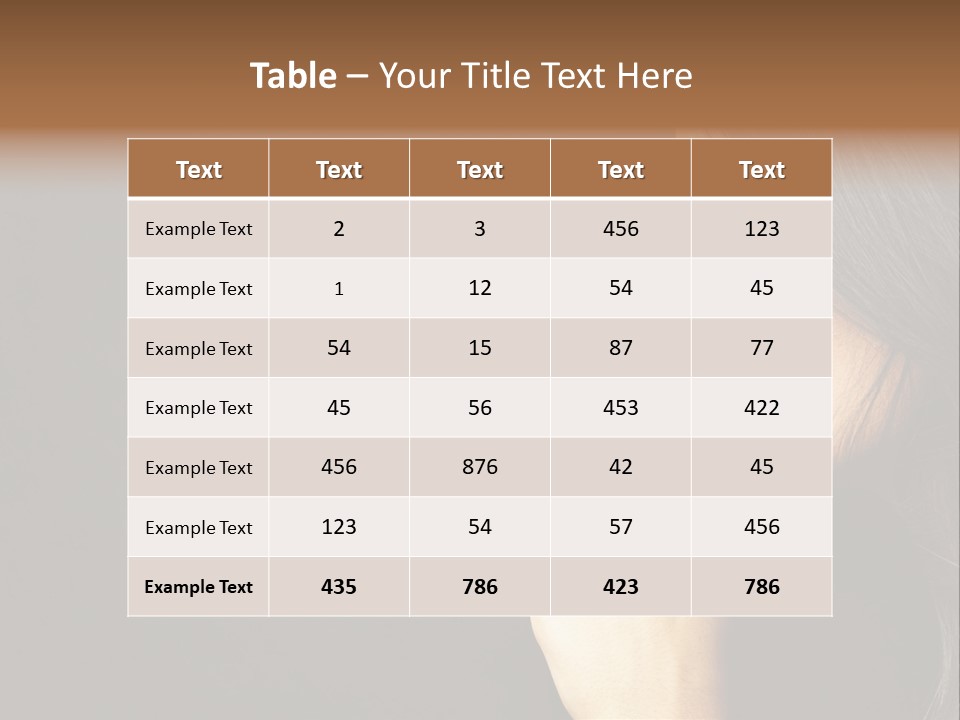 Table – Your Title Text Here

| Text | Text | Text | Text | Text |
|---|---|---|---|---|
| Example Text | 2 | 3 | 456 | 123 |
| Example Text | 1 | 12 | 54 | 45 |
| Example Text | 54 | 15 | 87 | 77 |
| Example Text | 45 | 56 | 453 | 422 |
| Example Text | 456 | 876 | 42 | 45 |
| Example Text | 123 | 54 | 57 | 456 |
| Example Text | 435 | 786 | 423 | 786 |